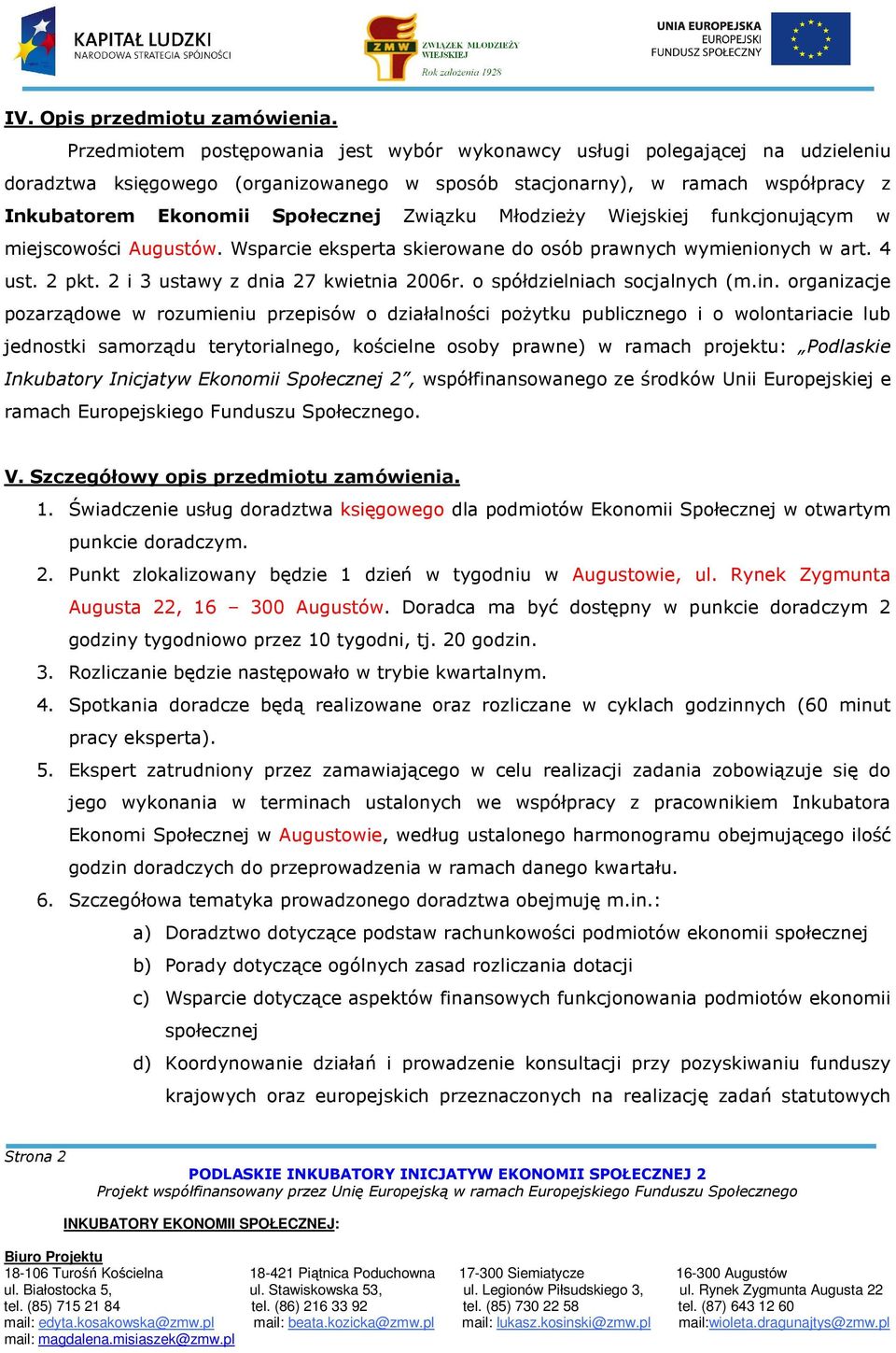 KAPITAŁ LUDZKI
NARODOWA STRATEGIA SPÓJNOŚCI

ZMW ZWIĄZEK MŁODZIEŻY WIEJSKIEJ
Rok założenia 1928

UNIA EUROPEJSKA
EUROPEJSKI
FUNDUSZ SPOŁECZNY

IV. Opis przedmiotu zamówienia.

Przedmiotem postępowania jest wybór wykonawcy usługi polegającej na udzieleniu doradztwa księgowego (organizowanego w sposób stacjonarny), w ramach współpracy z Inkubatorem Ekonomii Społecznej Związku Młodzieży Wiejskiej funkcjonującym w miejscowości Augustów. Wsparcie eksperta skierowane do osób prawnych wymienionych w art. 4 ust. 2 pkt. 2 i 3 ustawy z dnia 27 kwietnia 2006r. o spółdzielniach socjalnych (m.in. organizacje pozarządowe w rozumieniu przepisów o działalności pożytku publicznego i o wolontariacie lub jednostki samorządu terytorialnego, kościelne osoby prawne) w ramach projektu: „Podlaskie Inkubatory Inicjatyw Ekonomii Społecznej 2”, współfinansowanego ze środków Unii Europejskiej e ramach Europejskiego Funduszu Społecznego.

V. Szczegółowy opis przedmiotu zamówienia.

1. Świadczenie usług doradztwa księgowego dla podmiotów Ekonomii Społecznej w otwartym punkcie doradczym.
2. Punkt zlokalizowany będzie 1 dzień w tygodniu w Augustowie, ul. Rynek Zygmunta Augusta 22, 16 – 300 Augustów. Doradca ma być dostępny w punkcie doradczym 2 godziny tygodniowo przez 10 tygodni, tj. 20 godzin.
3. Rozliczanie będzie następowało w trybie kwartalnym.
4. Spotkania doradcze będą realizowane oraz rozliczane w cyklach godzinnych (60 minut pracy eksperta).
5. Ekspert zatrudniony przez zamawiającego w celu realizacji zadania zobowiązuje się do jego wykonania w terminach ustalonych we współpracy z pracownikiem Inkubatora Ekonomi Społecznej w Augustowie, według ustalonego harmonogramu obejmującego ilość godzin doradczych do przeprowadzenia w ramach danego kwartału.
6. Szczegółowa tematyka prowadzonego doradztwa obejmuję m.in.:
a) Doradztwo dotyczące podstaw rachunkowości podmiotów ekonomii społecznej
b) Porady dotyczące ogólnych zasad rozliczania dotacji
c) Wsparcie dotyczące aspektów finansowych funkcjonowania podmiotów ekonomii społecznej
d) Koordynowanie działań i prowadzenie konsultacji przy pozyskiwaniu funduszy krajowych oraz europejskich przeznaczonych na realizację zadań statutowych

Strona 2

PODLASKIE INKUBATORY INICJATYW EKONOMII SPOŁECZNEJ 2
Projekt współfinansowany przez Unię Europejską w ramach Europejskiego Funduszu Społecznego

INKUBATORY EKONOMII SPOŁECZNEJ:

Biuro Projektu
18-106 Turośń Kościelna
ul. Białostocka 5,
tel. (85) 715 21 84
mail: edyta.kosakowska@zmw.pl
mail: magdalena.misiaszek@zmw.pl

18-421 Piątnica Poduchowna
ul. Stawiskowska 53,
tel. (86) 216 33 92
mail: beata.kozicka@zmw.pl

17-300 Siemiatycze
ul. Legionów Piłsudskiego 3,
tel. (85) 730 22 58
mail: lukasz.kosinski@zmw.pl

16-300 Augustów
ul. Rynek Zygmunta Augusta 22
tel. (87) 643 12 60
mail:wioleta.dragunajtys@zmw.pl